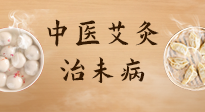 中医艾灸
治未病